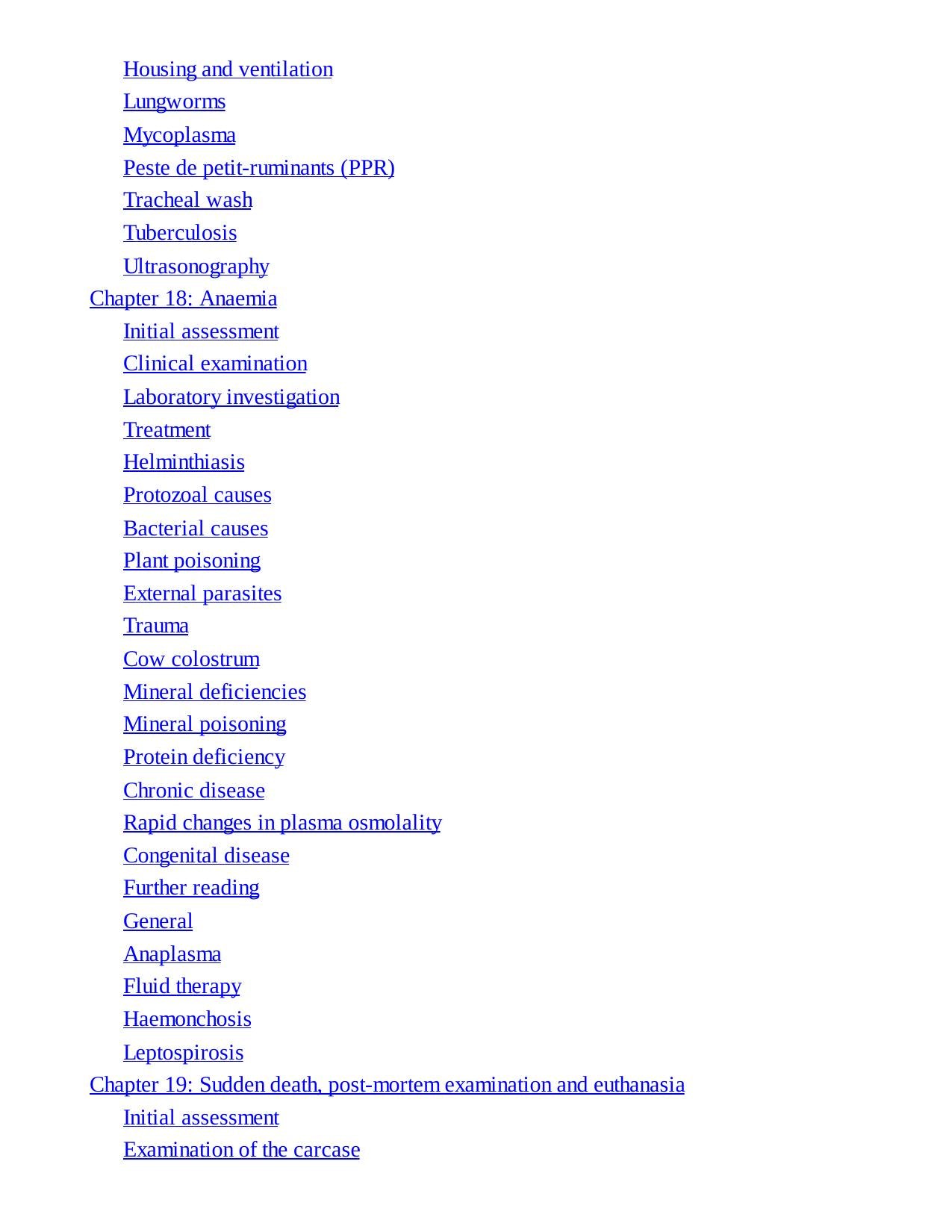 Housing and ventilation
Lungworms
Mycoplasma
Peste de petit-ruminants (PPR)
Tracheal wash
Tuberculosis
Ultrasonography
Chapter 18: Anaemia
Initial assessment
Clinical examination
Laboratory investigation
Treatment
Helminthiasis
Protozoal causes
Bacterial causes
Plant poisoning
External parasites
Trauma
Cow colostrum
Mineral deficiencies
Mineral poisoning
Protein deficiency
Chronic disease
Rapid changes in plasma osmolality
Congenital disease
Further reading
General
Anaplasma
Fluid therapy
Haemonchosis
Leptospirosis
Chapter 19: Sudden death, post-mortem examination and euthanasia
Initial assessment
Examination of the carcase